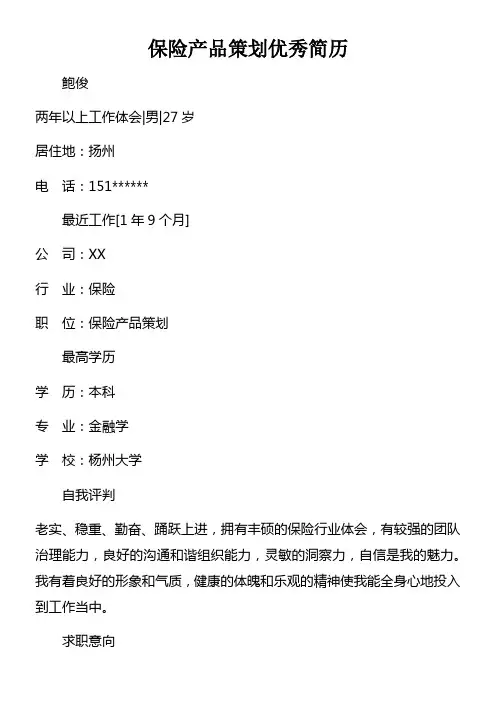 保险产品策划优秀简历

鲍俊

两年以上工作体会|男|27 岁

居住地：扬州

电　话：151******

最近工作[1 年 9 个月]

公　司：XX

行　业：保险

职　位：保险产品策划

最高学历

学　历：本科

专　业：金融学

学　校：杨州大学

自我评判

老实、稳重、勤奋、踊跃上进，拥有丰硕的保险行业体会，有较强的团队治理能力，良好的沟通和谐组织能力，灵敏的洞察力，自信是我的魅力。我有着良好的形象和气质，健康的体魄和乐观的精神使我能全身心地投入到工作当中。

求职意向